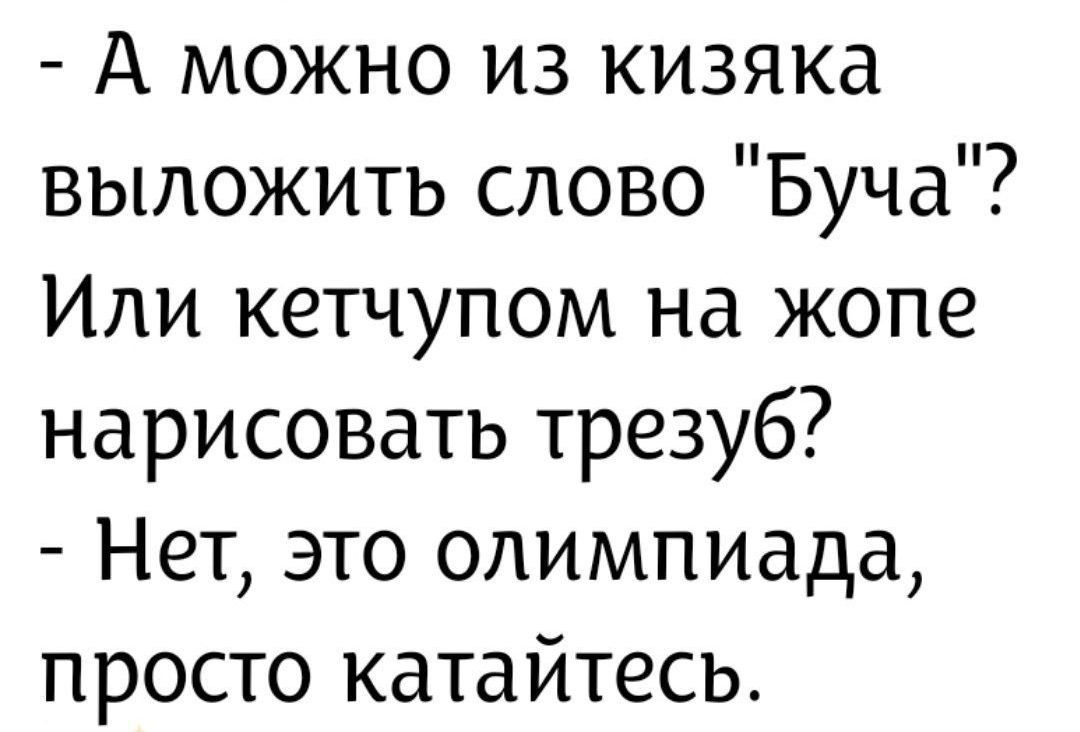 - А можно из кизяка выложить слово "Буча"? Или кетчупом на жопе нарисовать трезуб?
- Нет, это олимпиада, просто катайтесь.